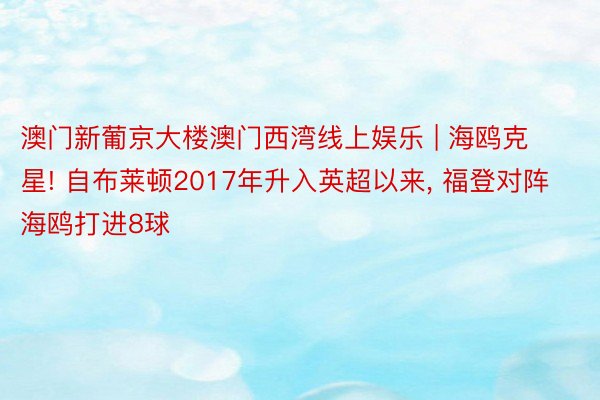 澳门新葡京大楼澳门西湾线上娱乐 | 海鸥克星! 自布莱顿2017年升入英超以来, 福登对阵海鸥打进8球